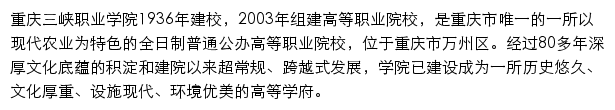 重庆三峡职业学院1936年建校，2003年组建高等职业院校，是重庆市唯一的一所以现代农业为特色的全日制普通公办高等职业院校，位于重庆市万州区。经过80多年深厚文化底蕴的积淀和建院以来超常规、跨越式发展，学院已建设成为一所历史悠久、文化厚重、设施现代、环境优美的高等学府。